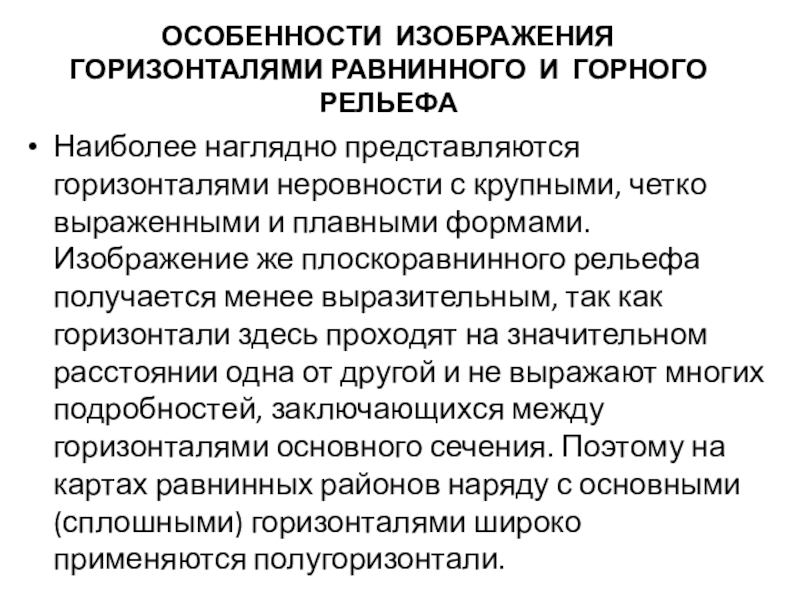 ОСОБЕННОСТИ ИЗОБРАЖЕНИЯ ГОРИЗОНТАЛЯМИ РАВНИННОГО И ГОРНОГО РЕЛЬЕФА

• Наиболее наглядно представляются горизонталями неровности с крупными, четко выраженными и плавными формами. Изображение же плоскоравнинного рельефа получается менее выразительным, так как горизонтали здесь проходят на значительном расстоянии одна от другой и не выражают многих подробностей, заключающихся между горизонталями основного сечения. Поэтому на картах равнинных районов наряду с основными (сплошными) горизонталями широко применяются полугоризонтали.